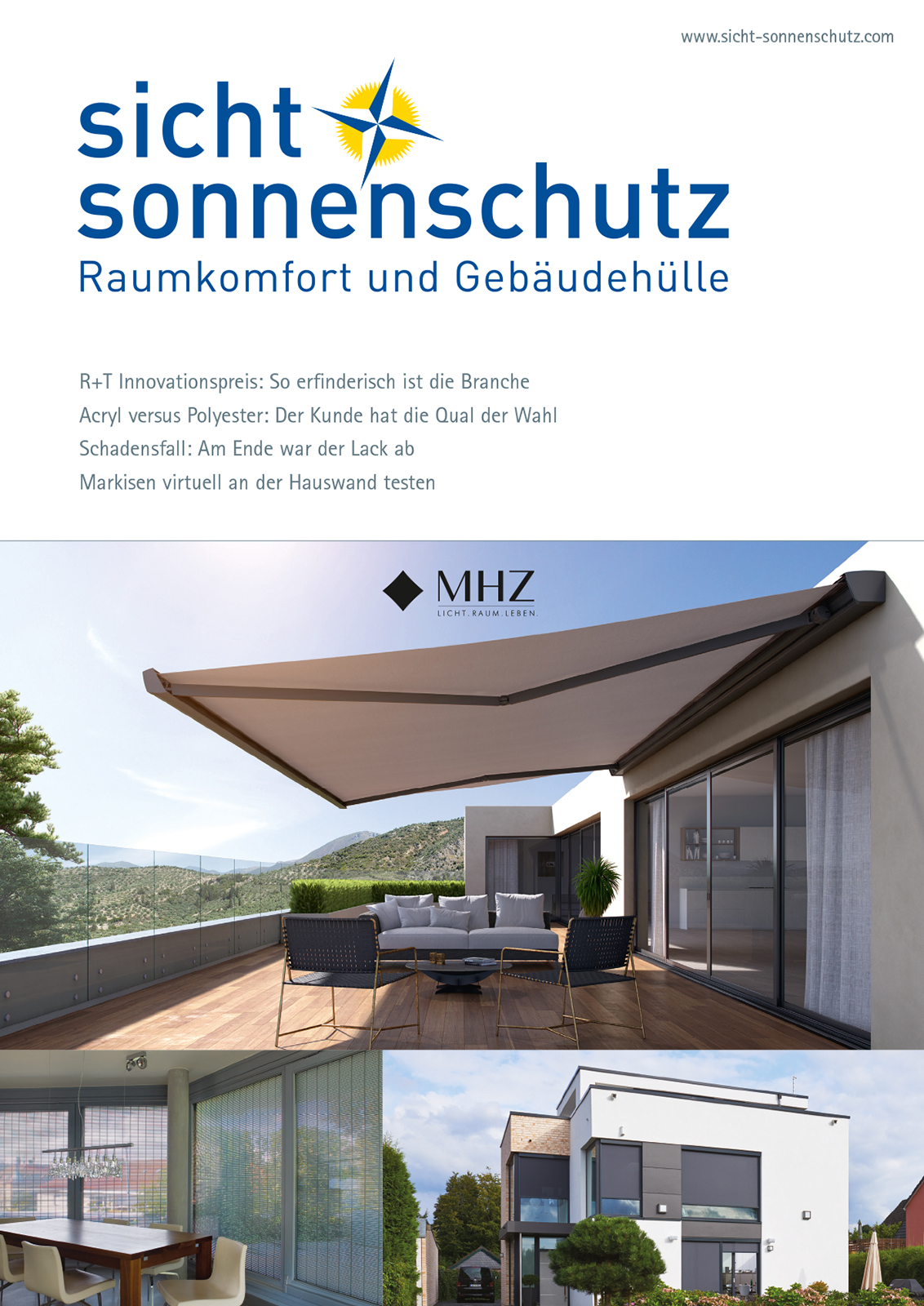 www.sicht-sonnenschutz.com

sicht sonnenschutz
Raumkomfort und Gebäudehülle

R+T Innovationspreis: So erfinderisch ist die Branche
Acryl versus Polyester: Der Kunde hat die Qual der Wahl
Schadensfall: Am Ende war der Lack ab
Markisen virtuell an der Hauswand testen

MHZ
LICHT. RAUM. LEBEN.